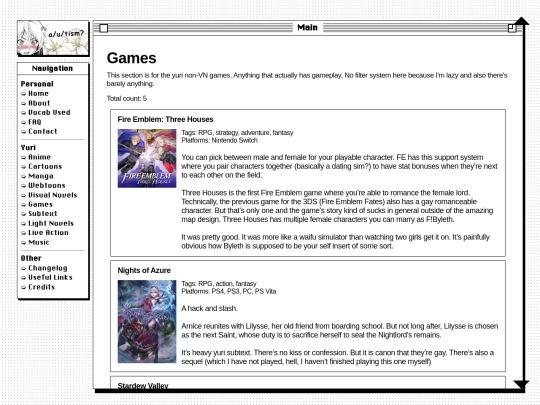 a/u/tism?

Navigation

Personal
Home
About
Vocab Used
FAQ
Contact

Yuri
Anime
Cartoons
Manga
Webtoons
Visual Novels
Games
Subtext
Light Novels
Live Action
Music

Other
Changelog
Useful Links
Credits

Main

Games

This section is for the yuri non-VN games. Anything that actually has gameplay. No filter system here because I'm lazy and also there's barely anything.

Total count: 5

Fire Emblem: Three Houses

FIRE EMBLEM THREE HOUSES

Tags: RPG, strategy, adventure, fantasy
Platforms: Nintendo Switch

You can pick between male and female for your playable character. FE has this support system where you pair characters together (basically a dating sim?) to have stat bonuses when they're next to each other on the field.

Three Houses is the first Fire Emblem game where you're able to romance the female lord. Technically, the previous game for the 3DS (Fire Emblem Fates) also has a gay romanceable character. But that's only one and the game's story kind of sucks in general outside of the amazing map design. Three Houses has multiple female characters you can marry as F!Byleth.

It was pretty good. It was more like a waifu simulator than watching two girls get it on. It's painfully obvious how Byleth is supposed to be your self insert of some sort.

Nights of Azure

Tags: RPG, action, fantasy
Platforms: PS4, PS3, PC, PS Vita

A hack and slash.

Arnice reunites with Lilysse, her old friend from boarding school. But not long after, Lilysse is chosen as the next Saint, whose duty is to sacrifice herself to seal the Nightlord's remains.

It's heavy yuri subtext. There's no kiss or confession. But it is canon that they're gay. There's also a sequel (which I have not played, hell, I haven't finished playing this one myself)

Stardew Valley